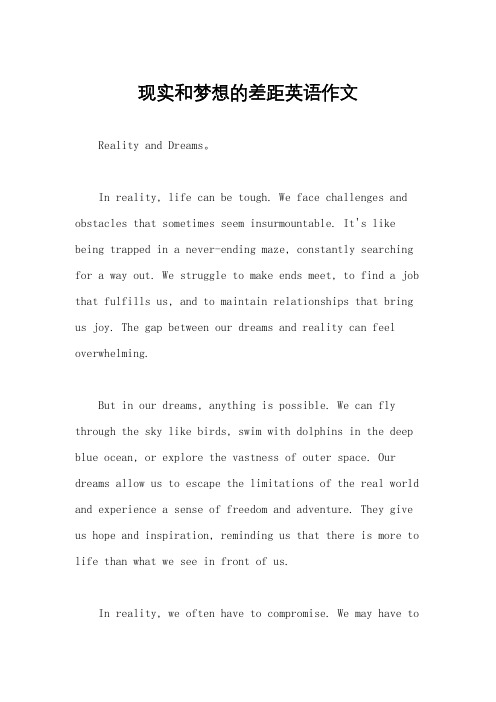 现实和梦想的差距英语作文

Reality and Dreams。

In reality, life can be tough. We face challenges and obstacles that sometimes seem insurmountable. It's like being trapped in a never-ending maze, constantly searching for a way out. We struggle to make ends meet, to find a job that fulfills us, and to maintain relationships that bring us joy. The gap between our dreams and reality can feel overwhelming.

But in our dreams, anything is possible. We can fly through the sky like birds, swim with dolphins in the deep blue ocean, or explore the vastness of outer space. Our dreams allow us to escape the limitations of the real world and experience a sense of freedom and adventure. They give us hope and inspiration, reminding us that there is more to life than what we see in front of us.

In reality, we often have to compromise. We may have to